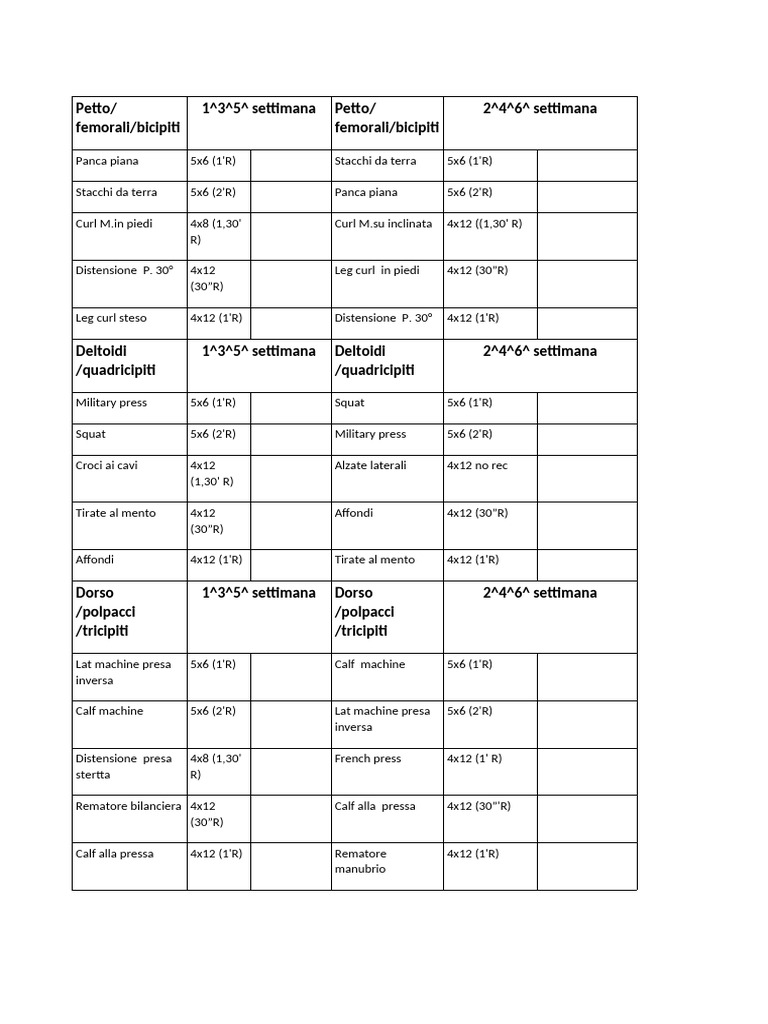 | Petto/ femorali/bicipiti | 1^3^5^ settimana | | Petto/ femorali/bicipiti | 2^4^6^ settimana | |
|---|---|---|---|---|---|
| Panca piana | 5x6 (1'R) | | Stacchi da terra | 5x6 (1'R) | |
| Stacchi da terra | 5x6 (2'R) | | Panca piana | 5x6 (2'R) | |
| Curl M.in piedi | 4x8 (1,30' R) | | Curl M.su inclinata | 4x12 ((1,30' R) | |
| Distensione P. 30° | 4x12 (30"R) | | Leg curl in piedi | 4x12 (30"R) | |
| Leg curl steso | 4x12 (1'R) | | Distensione P. 30° | 4x12 (1'R) | |
| Deltoidi /quadricipiti | 1^3^5^ settimana | | Deltoidi /quadricipiti | 2^4^6^ settimana | |
| Military press | 5x6 (1'R) | | Squat | 5x6 (1'R) | |
| Squat | 5x6 (2'R) | | Military press | 5x6 (2'R) | |
| Croci ai cavi | 4x12 (1,30' R) | | Alzate laterali | 4x12 no rec | |
| Tirate al mento | 4x12 (30"R) | | Affondi | 4x12 (30"R) | |
| Affondi | 4x12 (1'R) | | Tirate al mento | 4x12 (1'R) | |
| Dorso /polpacci /tricipiti | 1^3^5^ settimana | | Dorso /polpacci /tricipiti | 2^4^6^ settimana | |
| Lat machine presa inversa | 5x6 (1'R) | | Calf machine | 5x6 (1'R) | |
| Calf machine | 5x6 (2'R) | | Lat machine presa inversa | 5x6 (2'R) | |
| Distensione presa stertta | 4x8 (1,30' R) | | French press | 4x12 (1' R) | |
| Rematore bilanciera | 4x12 (30"R) | | Calf alla pressa | 4x12 (30"'R) | |
| Calf alla pressa | 4x12 (1'R) | | Rematore manubrio | 4x12 (1'R) | |